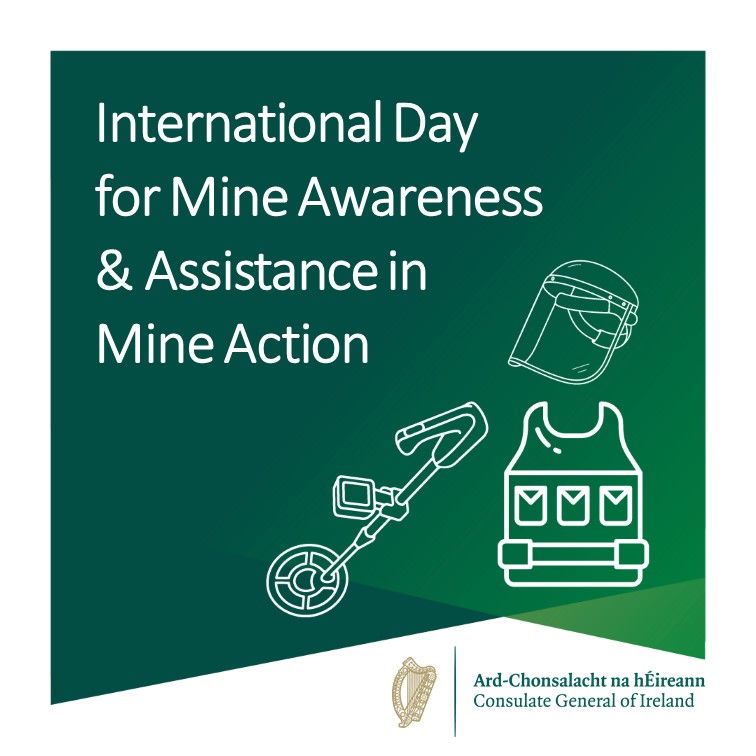 International Day for Mine Awareness & Assistance in Mine Action

Ard-Chonsalacht na hÉireann
Consulate General of Ireland